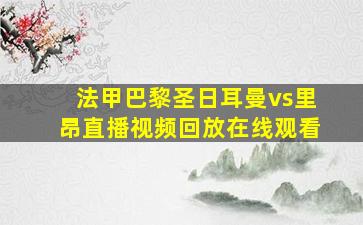 法甲巴黎圣日耳曼vs里昂直播视频回放在线观看